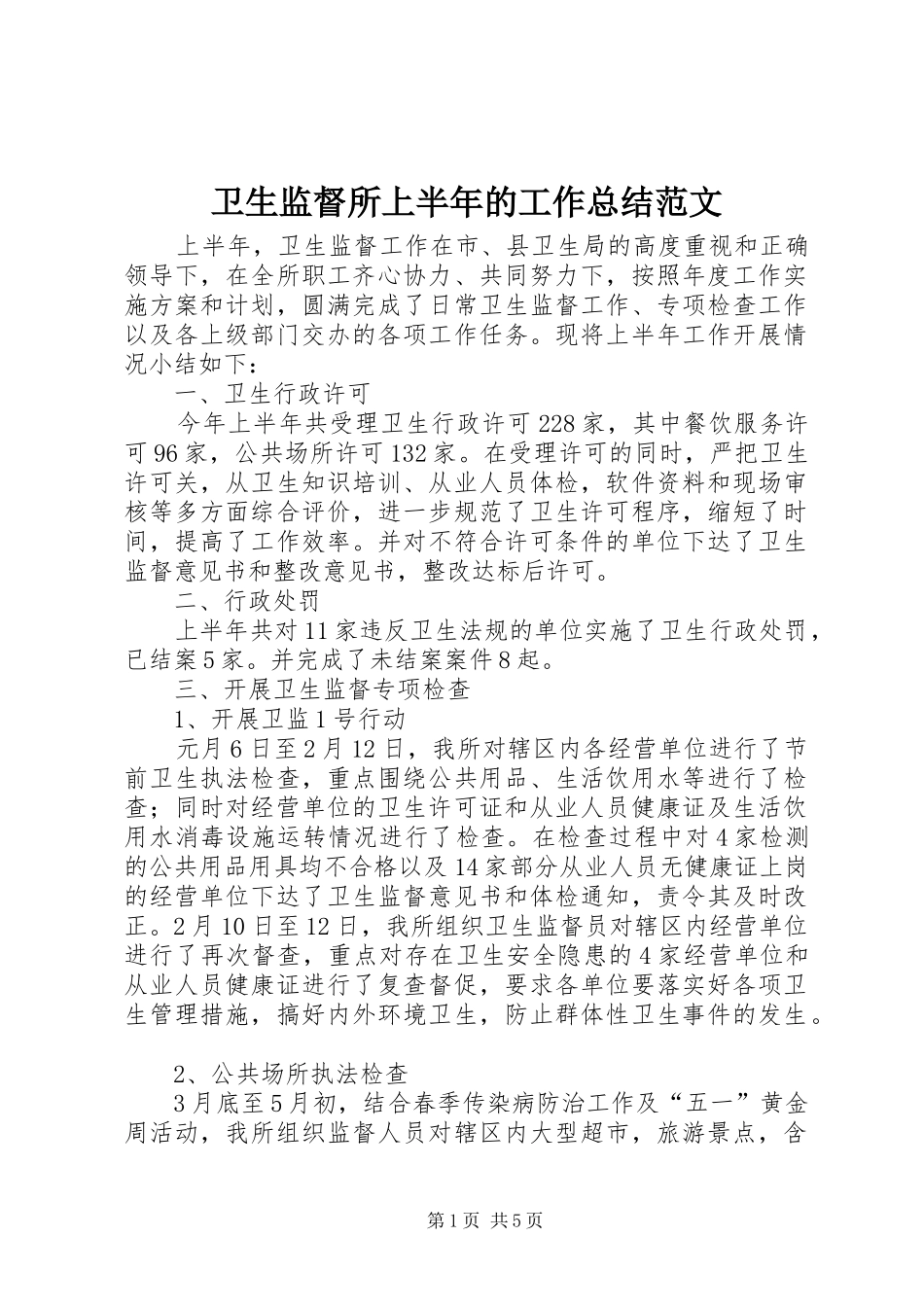 卫生监督所上半年的工作总结范文

上半年，卫生监督工作在市、县卫生局的高度重视和正确领导下，在全所职工齐心协力、共同努力下，按照年度工作实施方案和计划，圆满完成了日常卫生监督工作、专项检查工作以及各上级部门交办的各项工作任务。现将上半年工作开展情况小结如下：

一、卫生行政许可

今年上半年共受理卫生行政许可228家，其中餐饮服务许可96家，公共场所许可132家。在受理许可的同时，严把卫生许可关，从卫生知识培训、从业人员体检，软件资料和现场审核等多方面综合评价，进一步规范了卫生许可程序，缩短了时间，提高了工作效率。并对不符合许可条件的单位下达了卫生监督意见书和整改意见书，整改达标后许可。

二、行政处罚

上半年共对11家违反卫生法规的单位实施了卫生行政处罚，已结案5家。并完成了未结案案件8起。

三、开展卫生监督专项检查

1、开展卫监1号行动

元月6日至2月12日，我所对辖区内各经营单位进行了节前卫生执法检查，重点围绕公共用品、生活饮用水等进行了检查；同时对经营单位的卫生许可证和从业人员健康证及生活饮用水消毒设施运转情况进行了检查。在检查过程中对4家检测的公共用品用具均不合格以及14家部分从业人员无健康证上岗的经营单位下达了卫生监督意见书和体检通知，责令其及时改正。2月10日至12日，我所组织卫生监督员对辖区内经营单位进行了再次督查，重点对存在卫生安全隐患的4家经营单位和从业人员健康证进行了复查督促，要求各单位要落实好各项卫生管理措施，搞好内外环境卫生，防止群体性卫生事件的发生。

2、公共场所执法检查

3月底至5月初，结合春季传染病防治工作及“五一”黄金周活动，我所组织监督人员对辖区内大型超市，旅游景点，含

第1页 共5页